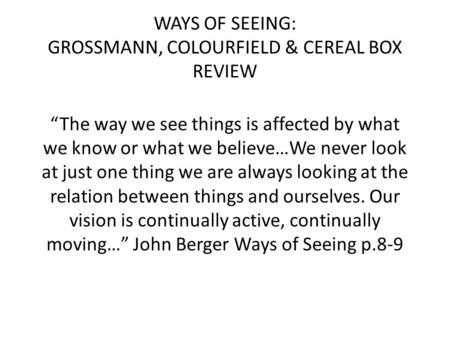 WAYS OF SEEING:
GROSSMANN, COLOURFIELD & CEREAL BOX REVIEW

“The way we see things is affected by what we know or what we believe…We never look at just one thing we are always looking at the relation between things and ourselves. Our vision is continually active, continually moving…” John Berger Ways of Seeing p.8-9